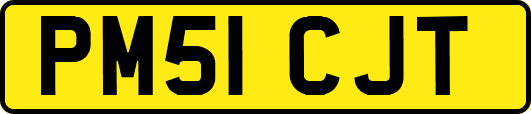 PM51 CJT